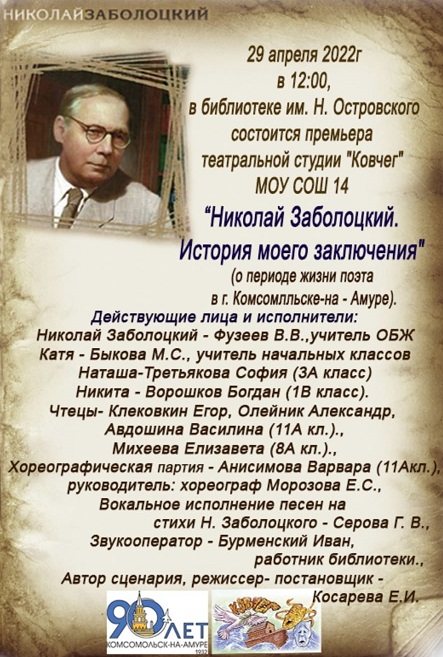 НИКОЛАЙЗАБОЛОЦКИЙ

29 апреля 2022г
в 12:00,
в библиотеке им. Н. Островского
состоится премьера
театральной студии "Ковчег"
МОУ СОШ 14

“Николай Заболоцкий.
История моего заключения"
(о периоде жизни поэта
в г. Комсомлльске-на - Амуре).

Действующие лица и исполнители:
Николай Заболоцкий - Фузеев В.В.,учитель ОБЖ
Катя - Быкова М.С., учитель начальных классов
Наташа-Третьякова София (3А класс)
Никита - Ворошков Богдан (1В класс).
Чтецы- Клековкин Егор, Олейник Александр,
Авдошина Василина (11А кл.).,
Михеева Елизавета (8А кл.).,
Хореографическая партия - Анисимова Варвара (11Акл.),
руководитель: хореограф Морозова Е.С.,
Вокальное исполнение песен на
стихи Н. Заболоцкого - Серова Г. В.,
Звукооператор - Бурменский Иван,
работник библиотеки.,
Автор сценария, режиссер- постановщик -
Косарева Е.И.

90 ЛЕТ
КОМСОМОЛЬСК-НА-АМУРЕ
1932

КОВЧЕГ